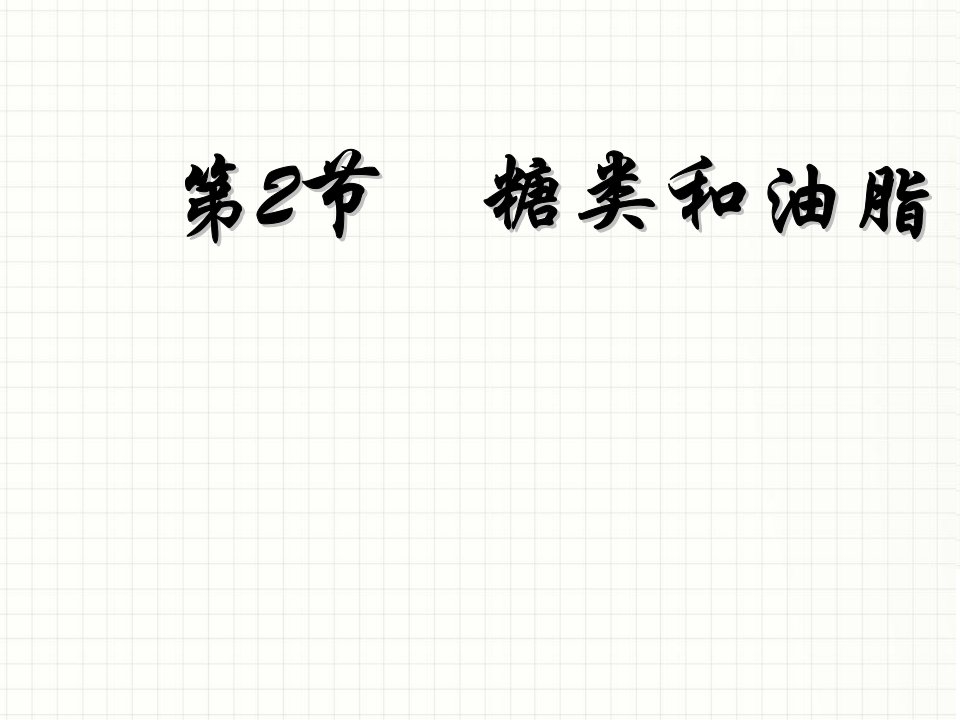 第2节　糖类和油脂